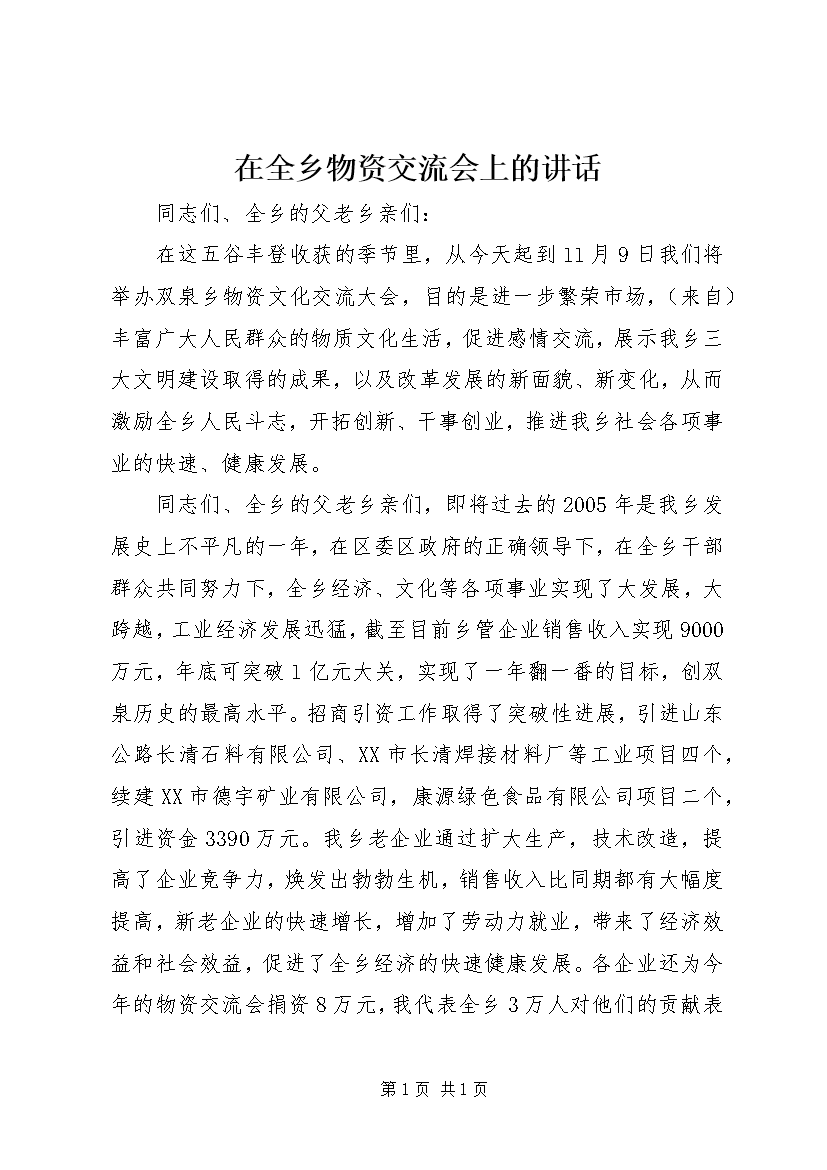 在全乡物资交流会上的讲话

同志们、全乡的父老乡亲们：

在这五谷丰登收获的季节里，从今天起到11月9日我们将举办双泉乡物资文化交流大会，目的是进一步繁荣市场，（来自）丰富广大人民群众的物质文化生活，促进感情交流，展示我乡三大文明建设取得的成果，以及改革发展的新面貌、新变化，从而激励全乡人民斗志，开拓创新、干事创业，推进我乡社会各项事业的快速、健康发展。

同志们、全乡的父老乡亲们，即将过去的2005年是我乡发展史上不平凡的一年，在区委区政府的正确领导下，在全乡干部群众共同努力下，全乡经济、文化等各项事业实现了大发展，大跨越，工业经济发展迅猛，截至目前乡管企业销售收入实现9000万元，年底可突破1亿元大关，实现了一年翻一番的目标，创双泉历史的最高水平。招商引资工作取得了突破性进展，引进山东公路长清石料有限公司、XX市长清焊接材料厂等工业项目四个，续建XX市德宇矿业有限公司，康源绿色食品有限公司项目二个，引进资金3390万元。我乡老企业通过扩大生产，技术改造，提高了企业竞争力，焕发出勃勃生机，销售收入比同期都有大幅度提高，新老企业的快速增长，增加了劳动力就业，带来了经济效益和社会效益，促进了全乡经济的快速健康发展。各企业还为今年的物资交流会捐资8万元，我代表全乡3万人对他们的贡献表

第1页 共1页